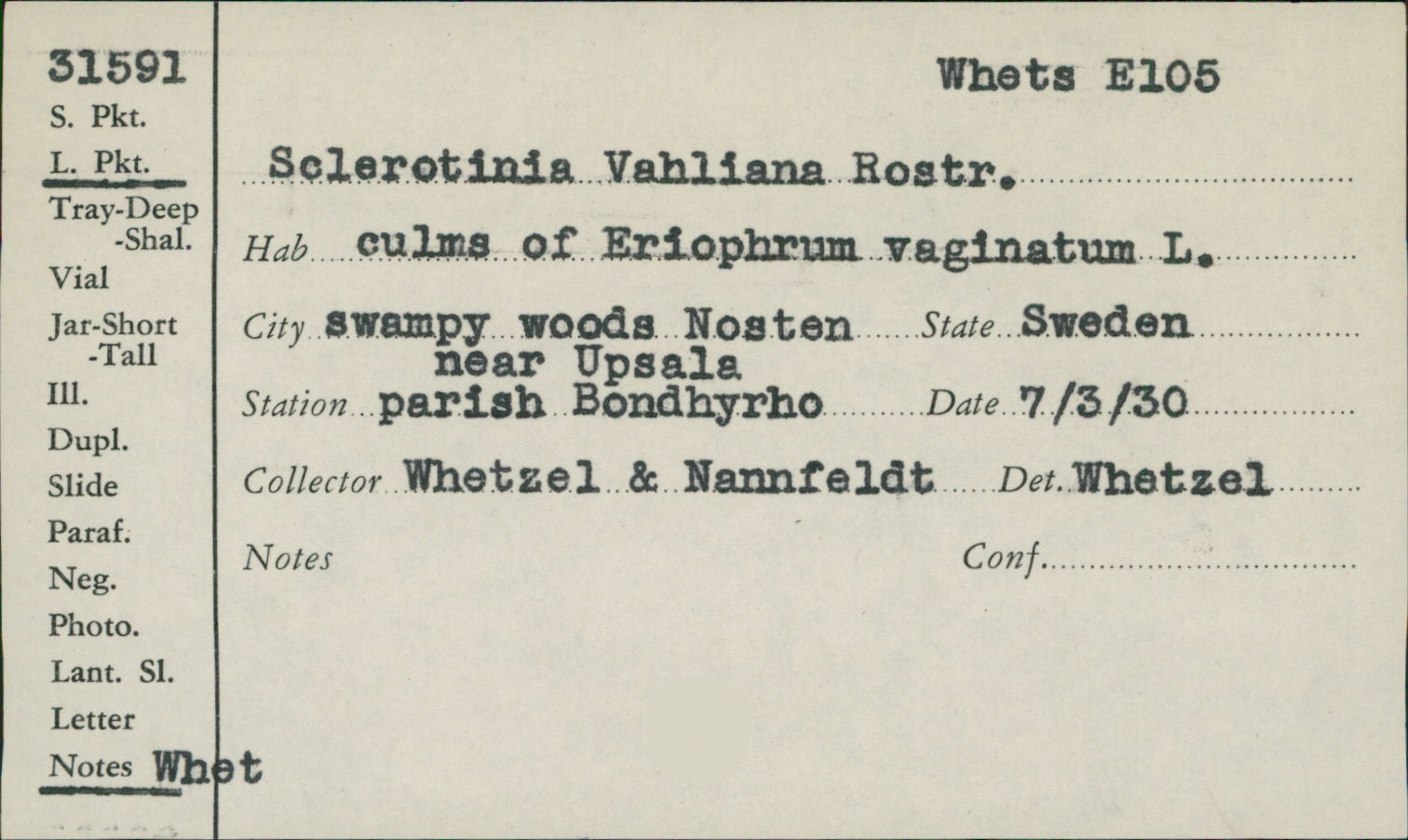 31591
S. Pkt.
L. Pkt.
Tray-Deep
-Shal.
Vial
Jar-Short
-Tall
Ill.
Dupl.
Slide
Paraf.
Neg.
Photo.
Lant. Sl.
Letter
Notes Whet

Whets E105

Sclerotinia Vahliana Rostr.

Hab culms of Eriophrum vaginatum L.

City swampy woods Nosten near Upsala State Sweden

Station parish Bondhyrho Date 7/3/30

Collector Whetzel & Nannfeldt Det. Whetzel

Notes Conf